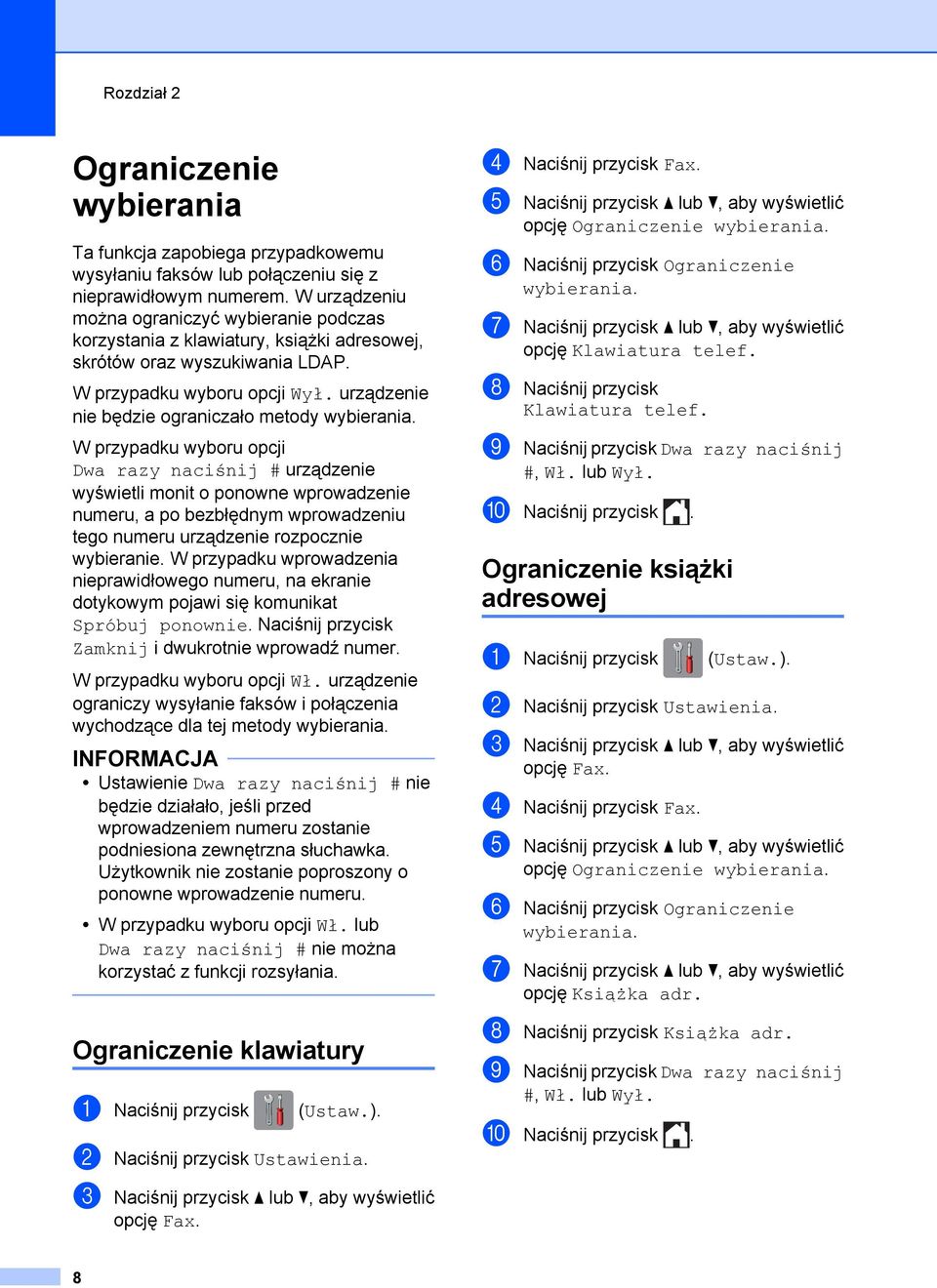 Rozdział 2

Ograniczenie wybierania

Ta funkcja zapobiega przypadkowemu wysyłaniu faksów lub połączeniu się z nieprawidłowym numerem. W urządzeniu można ograniczyć wybieranie podczas korzystania z klawiatury, książki adresowej, skrótów oraz wyszukiwania LDAP.

W przypadku wyboru opcji Wył. urządzenie nie będzie ograniczało metody wybierania.

W przypadku wyboru opcji Dwa razy naciśnij # urządzenie wyświetli monit o ponowne wprowadzenie numeru, a po bezbłędnym wprowadzeniu tego numeru urządzenie rozpocznie wybieranie. W przypadku wprowadzenia nieprawidłowego numeru, na ekranie dotykowym pojawi się komunikat Spróbuj ponownie. Naciśnij przycisk Zamknij i dwukrotnie wprowadź numer.

W przypadku wyboru opcji Wł. urządzenie ograniczy wysyłanie faksów i połączenia wychodzące dla tej metody wybierania.

INFORMACJA
• Ustawienie Dwa razy naciśnij # nie będzie działało, jeśli przed wprowadzeniem numeru zostanie podniesiona zewnętrzna słuchawka. Użytkownik nie zostanie poproszony o ponowne wprowadzenie numeru.
• W przypadku wyboru opcji Wł. lub Dwa razy naciśnij # nie można korzystać z funkcji rozsyłania.

Ograniczenie klawiatury

1 Naciśnij przycisk (Ustaw.).
2 Naciśnij przycisk Ustawienia.
3 Naciśnij przycisk ▲ lub ▼, aby wyświetlić opcję Fax.
4 Naciśnij przycisk Fax.
5 Naciśnij przycisk ▲ lub ▼, aby wyświetlić opcję Ograniczenie wybierania.
6 Naciśnij przycisk Ograniczenie wybierania.
7 Naciśnij przycisk ▲ lub ▼, aby wyświetlić opcję Klawiatura telef.
8 Naciśnij przycisk Klawiatura telef.
9 Naciśnij przycisk Dwa razy naciśnij #, Wł. lub Wył.
10 Naciśnij przycisk .

Ograniczenie książki adresowej

1 Naciśnij przycisk (Ustaw.).
2 Naciśnij przycisk Ustawienia.
3 Naciśnij przycisk ▲ lub ▼, aby wyświetlić opcję Fax.
4 Naciśnij przycisk Fax.
5 Naciśnij przycisk ▲ lub ▼, aby wyświetlić opcję Ograniczenie wybierania.
6 Naciśnij przycisk Ograniczenie wybierania.
7 Naciśnij przycisk ▲ lub ▼, aby wyświetlić opcję Książka adr.
8 Naciśnij przycisk Książka adr.
9 Naciśnij przycisk Dwa razy naciśnij #, Wł. lub Wył.
10 Naciśnij przycisk .

8